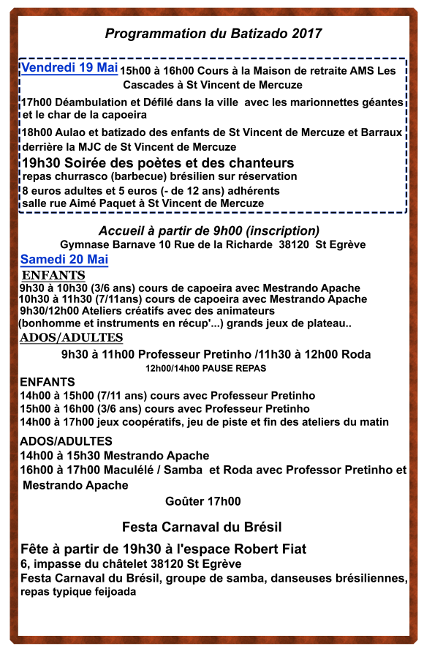 Programmation du Batizado 2017

Vendredi 19 Mai 15h00 à 16h00 Cours à la Maison de retraite AMS Les Cascades à St Vincent de Mercuze

17h00 Déambulation et Défilé dans la ville avec les marionnettes géantes et le char de la capoeira

18h00 Aulao et batizado des enfants de St Vincent de Mercuze et Barraux derrière la MJC de St Vincent de Mercuze

19h30 Soirée des poètes et des chanteurs
repas churrasco (barbecue) brésilien sur réservation
8 euros adultes et 5 euros (- de 12 ans) adhérents
salle rue Aimé Paquet à St Vincent de Mercuze

Accueil à partir de 9h00 (inscription)
Gymnase Barnave 10 Rue de la Richarde 38120 St Egrève

Samedi 20 Mai

ENFANTS
9h30 à 10h30 (3/6 ans) cours de capoeira avec Mestrando Apache
10h30 à 11h30 (7/11ans) cours de capoeira avec Mestrando Apache
9h30/12h00 Ateliers créatifs avec des animateurs
(bonhomme et instruments en récup'...) grands jeux de plateau..

ADOS/ADULTES
9h30 à 11h00 Professeur Pretinho /11h30 à 12h00 Roda
12h00/14h00 PAUSE REPAS

ENFANTS
14h00 à 15h00 (7/11 ans) cours avec Professeur Pretinho
15h00 à 16h00 (3/6 ans) cours avec Professeur Pretinho
14h00 à 17h00 jeux coopératifs, jeu de piste et fin des ateliers du matin

ADOS/ADULTES
14h00 à 15h30 Mestrando Apache
16h00 à 17h00 Maculélé / Samba et Roda avec Professor Pretinho et Mestrando Apache

Goûter 17h00

Festa Carnaval du Brésil

Fête à partir de 19h30 à l'espace Robert Fiat
6, impasse du châtelet 38120 St Egrève
Festa Carnaval du Brésil, groupe de samba, danseuses brésiliennes, repas typique feijoada